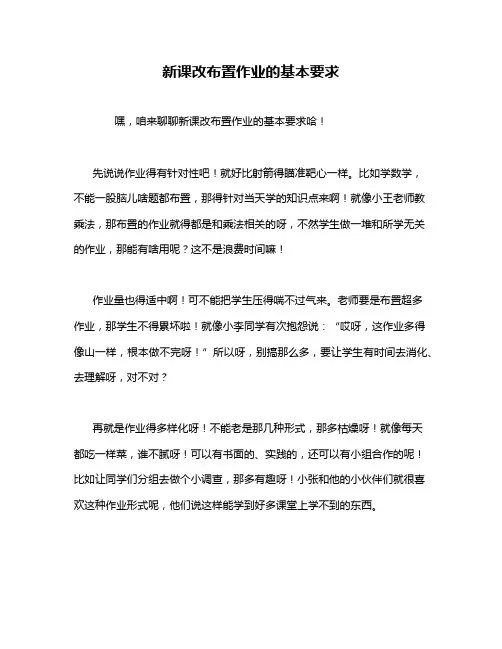 新课改布置作业的基本要求

嘿，咱来聊聊新课改布置作业的基本要求哈！

先说说作业得有针对性吧！就好比射箭得瞄准靶心一样。比如学数学，不能一股脑儿啥题都布置，那得针对当天学的知识点来啊！就像小王老师教乘法，那布置的作业就得都是和乘法相关的呀，不然学生做一堆和所学无关的作业，那能有啥用呢？这不是浪费时间嘛！

作业量也得适中啊！可不能把学生压得喘不过气来。老师要是布置超多作业，那学生不得累坏啦！就像小李同学有次抱怨说：“哎呀，这作业多得像山一样，根本做不完呀！”所以呀，别搞那么多，要让学生有时间去消化、去理解呀，对不对？

再就是作业得多样化呀！不能老是那几种形式，那多枯燥呀！就像每天都吃一样菜，谁不腻呀！可以有书面的、实践的，还可以有小组合作的呢！比如让同学们分组去做个小调查，那多有趣呀！小张和他的小伙伴们就很喜欢这种作业形式呢，他们说这样能学到好多课堂上学不到的东西。